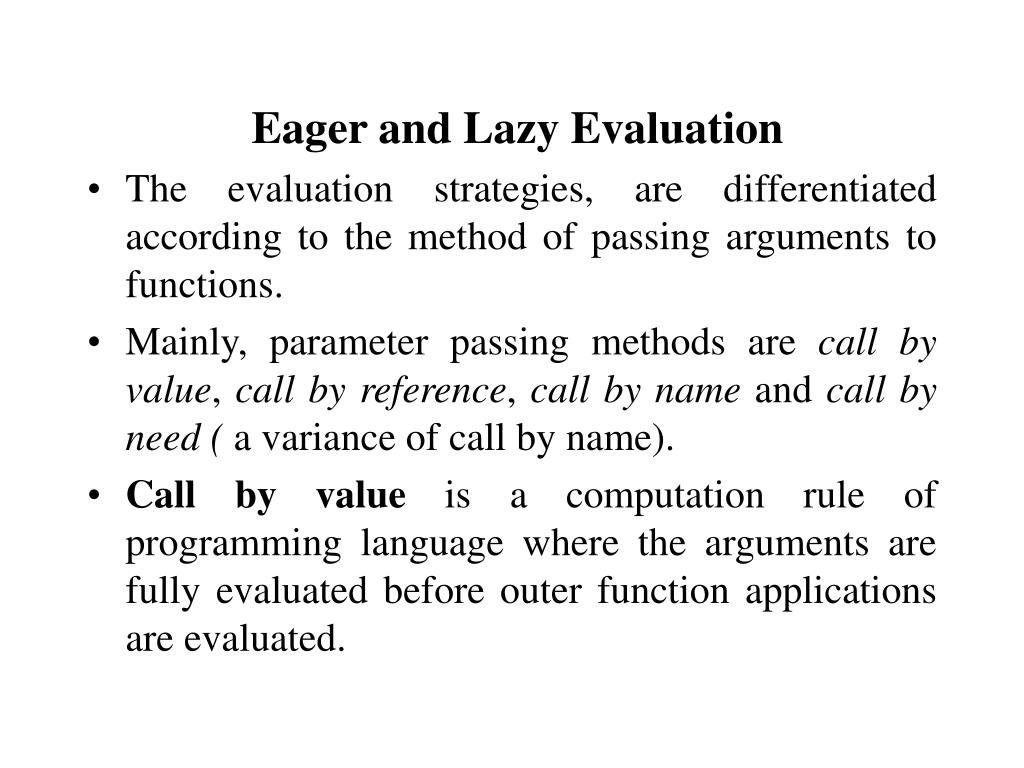 Eager and Lazy Evaluation

• The evaluation strategies, are differentiated according to the method of passing arguments to functions.

• Mainly, parameter passing methods are call by value, call by reference, call by name and call by need ( a variance of call by name).

• Call by value is a computation rule of programming language where the arguments are fully evaluated before outer function applications are evaluated.